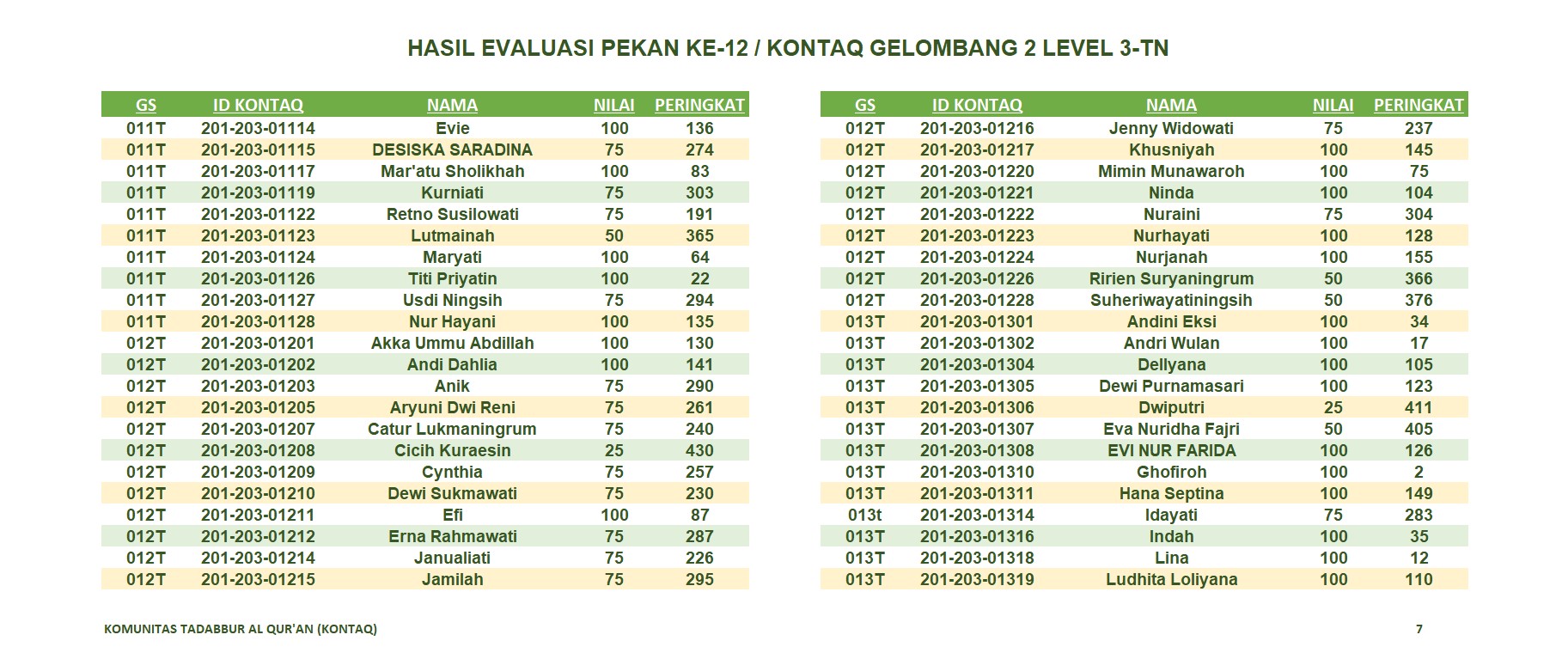 HASIL EVALUASI PEKAN KE-12 / KONTAQ GELOMBANG 2 LEVEL 3-TN

| GS | ID KONTAQ | NAMA | NILAI | PERINGKAT |
|---|---|---|---|---|
| 011T | 201-203-01114 | Evie | 100 | 136 |
| 011T | 201-203-01115 | DESISKA SARADINA | 75 | 274 |
| 011T | 201-203-01117 | Mar'atu Sholikhah | 100 | 83 |
| 011T | 201-203-01119 | Kurniati | 75 | 303 |
| 011T | 201-203-01122 | Retno Susilowati | 75 | 191 |
| 011T | 201-203-01123 | Lutmainah | 50 | 365 |
| 011T | 201-203-01124 | Maryati | 100 | 64 |
| 011T | 201-203-01126 | Titi Priyatin | 100 | 22 |
| 011T | 201-203-01127 | Usdi Ningsih | 75 | 294 |
| 011T | 201-203-01128 | Nur Hayani | 100 | 135 |
| 012T | 201-203-01201 | Akka Ummu Abdillah | 100 | 130 |
| 012T | 201-203-01202 | Andi Dahlia | 100 | 141 |
| 012T | 201-203-01203 | Anik | 75 | 290 |
| 012T | 201-203-01205 | Aryuni Dwi Reni | 75 | 261 |
| 012T | 201-203-01207 | Catur Lukmaningrum | 75 | 240 |
| 012T | 201-203-01208 | Cicih Kuraesin | 25 | 430 |
| 012T | 201-203-01209 | Cynthia | 75 | 257 |
| 012T | 201-203-01210 | Dewi Sukmawati | 75 | 230 |
| 012T | 201-203-01211 | Efi | 100 | 87 |
| 012T | 201-203-01212 | Erna Rahmawati | 75 | 287 |
| 012T | 201-203-01214 | Janualiati | 75 | 226 |
| 012T | 201-203-01215 | Jamilah | 75 | 295 |

| GS | ID KONTAQ | NAMA | NILAI | PERINGKAT |
|---|---|---|---|---|
| 012T | 201-203-01216 | Jenny Widowati | 75 | 237 |
| 012T | 201-203-01217 | Khusniyah | 100 | 145 |
| 012T | 201-203-01220 | Mimin Munawaroh | 100 | 75 |
| 012T | 201-203-01221 | Ninda | 100 | 104 |
| 012T | 201-203-01222 | Nuraini | 75 | 304 |
| 012T | 201-203-01223 | Nurhayati | 100 | 128 |
| 012T | 201-203-01224 | Nurjanah | 100 | 155 |
| 012T | 201-203-01226 | Ririen Suryaningrum | 50 | 366 |
| 012T | 201-203-01228 | Suheriwayatiningsih | 50 | 376 |
| 013T | 201-203-01301 | Andini Eksi | 100 | 34 |
| 013T | 201-203-01302 | Andri Wulan | 100 | 17 |
| 013T | 201-203-01304 | Dellyana | 100 | 105 |
| 013T | 201-203-01305 | Dewi Purnamasari | 100 | 123 |
| 013T | 201-203-01306 | Dwiputri | 25 | 411 |
| 013T | 201-203-01307 | Eva Nuridha Fajri | 50 | 405 |
| 013T | 201-203-01308 | EVI NUR FARIDA | 100 | 126 |
| 013T | 201-203-01310 | Ghofiroh | 100 | 2 |
| 013T | 201-203-01311 | Hana Septina | 100 | 149 |
| 013t | 201-203-01314 | Idayati | 75 | 283 |
| 013T | 201-203-01316 | Indah | 100 | 35 |
| 013T | 201-203-01318 | Lina | 100 | 12 |
| 013T | 201-203-01319 | Ludhita Loliyana | 100 | 110 |

KOMUNITAS TADABBUR AL QUR'AN (KONTAQ)

7